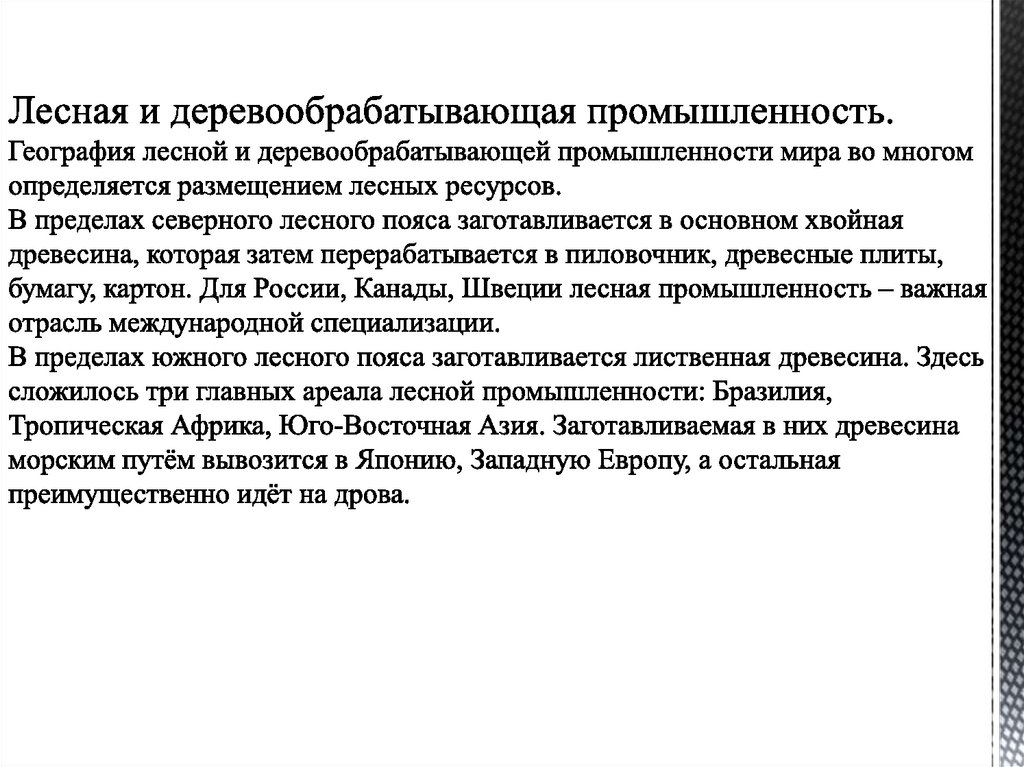 Лесная и деревообрабатывающая промышленность.
География лесной и деревообрабатывающей промышленности мира во многом определяется размещением лесных ресурсов.
В пределах северного лесного пояса заготавливается в основном хвойная древесина, которая затем перерабатывается в пиловочник, древесные плиты, бумагу, картон. Для России, Канады, Швеции лесная промышленность – важная отрасль международной специализации.
В пределах южного лесного пояса заготавливается лиственная древесина. Здесь сложилось три главных ареала лесной промышленности: Бразилия, Тропическая Африка, Юго-Восточная Азия. Заготавливаемая в них древесина морским путём вывозится в Японию, Западную Европу, а остальная преимущественно идёт на дрова.